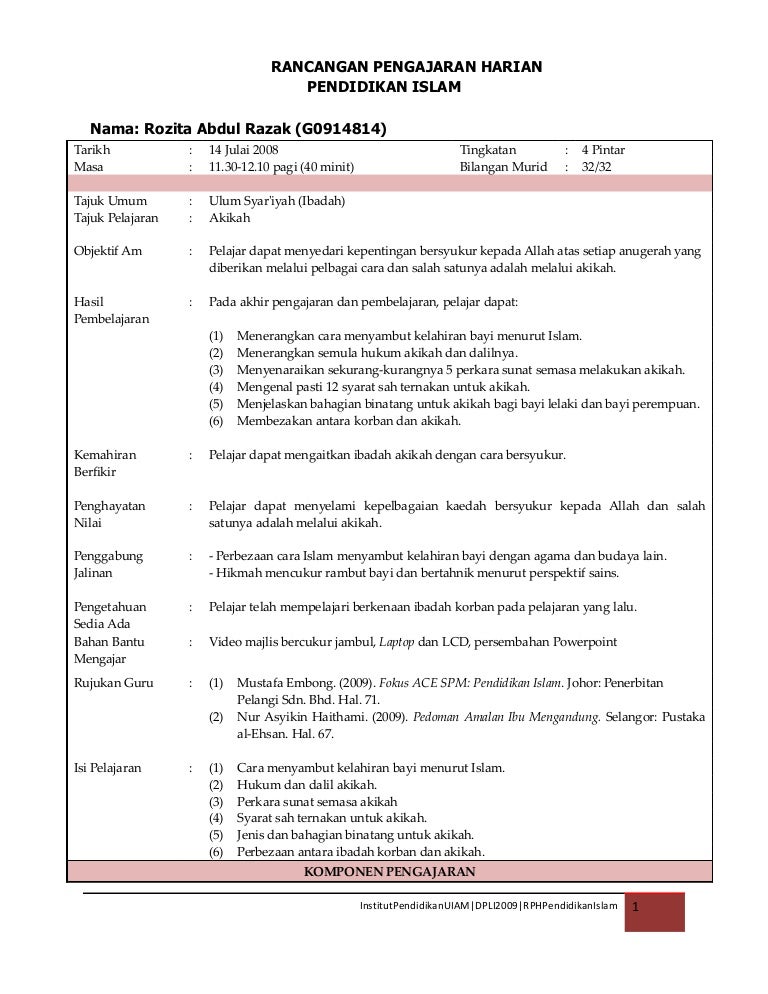 RANCANGAN PENGAJARAN HARIAN
PENDIDIKAN ISLAM

Nama: Rozita Abdul Razak (G0914814)

Tarikh : 14 Julai 2008 Tingkatan : 4 Pintar
Masa : 11.30-12.10 pagi (40 minit) Bilangan Murid : 32/32

Tajuk Umum : Ulum Syar'iyah (Ibadah)
Tajuk Pelajaran : Akikah

Objektif Am : Pelajar dapat menyedari kepentingan bersyukur kepada Allah atas setiap anugerah yang diberikan melalui pelbagai cara dan salah satunya adalah melalui akikah.

Hasil Pembelajaran : Pada akhir pengajaran dan pembelajaran, pelajar dapat:
(1) Menerangkan cara menyambut kelahiran bayi menurut Islam.
(2) Menerangkan semula hukum akikah dan dalilnya.
(3) Menyenaraikan sekurang-kurangnya 5 perkara sunat semasa melakukan akikah.
(4) Mengenal pasti 12 syarat sah ternakan untuk akikah.
(5) Menjelaskan bahagian binatang untuk akikah bagi bayi lelaki dan bayi perempuan.
(6) Membezakan antara korban dan akikah.

Kemahiran Berfikir : Pelajar dapat mengaitkan ibadah akikah dengan cara bersyukur.

Penghayatan Nilai : Pelajar dapat menyelami kepelbagaian kaedah bersyukur kepada Allah dan salah satunya adalah melalui akikah.

Penggabung Jalinan : - Perbezaan cara Islam menyambut kelahiran bayi dengan agama dan budaya lain.
- Hikmah mencukur rambut bayi dan bertahnik menurut perspektif sains.

Pengetahuan Sedia Ada : Pelajar telah mempelajari berkenaan ibadah korban pada pelajaran yang lalu.

Bahan Bantu Mengajar : Video majlis bercukur jambul, Laptop dan LCD, persembahan Powerpoint

Rujukan Guru : (1) Mustafa Embong. (2009). Fokus ACE SPM: Pendidikan Islam. Johor: Penerbitan Pelangi Sdn. Bhd. Hal. 71.
(2) Nur Asyikin Haithami. (2009). Pedoman Amalan Ibu Mengandung. Selangor: Pustaka al-Ehsan. Hal. 67.

Isi Pelajaran : (1) Cara menyambut kelahiran bayi menurut Islam.
(2) Hukum dan dalil akikah.
(3) Perkara sunat semasa akikah
(4) Syarat sah ternakan untuk akikah.
(5) Jenis dan bahagian binatang untuk akikah.
(6) Perbezaan antara ibadah korban dan akikah.

KOMPONEN PENGAJARAN

InstitutPendidikanUIAM|DPLI2009|RPHPendidikanIslam 1